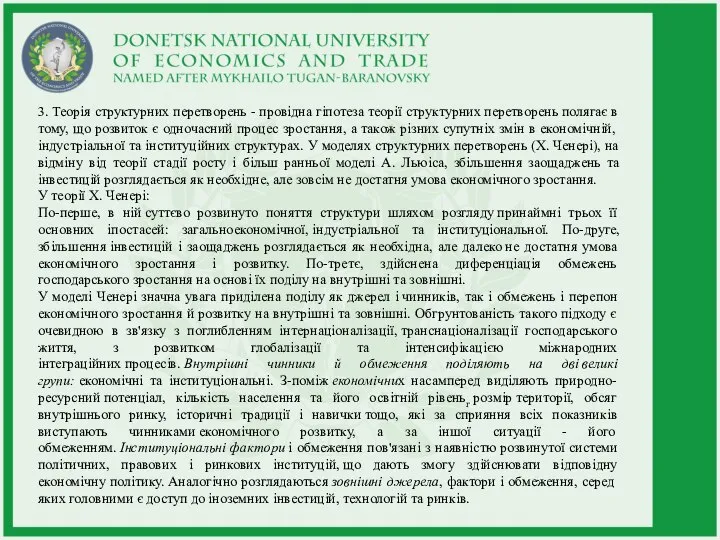 DONETSK NATIONAL UNIVERSITY
OF ECONOMICS AND TRADE
NAMED AFTER MYKHAILO TUGAN-BARANOVSKY

3. Теорія структурних перетворень - провідна гіпотеза теорії структурних перетворень полягає в тому, що розвиток є одночасний процес зростання, а також різних супутніх змін в економічній, індустріальної та інституційних структурах. У моделях структурних перетворень (Х. Ченері), на відміну від теорії стадії росту і більш ранньої моделі А. Льюіса, збільшення заощаджень та інвестицій розглядається як необхідне, але зовсім не достатня умова економічного зростання.
У теорії Х. Ченері:
По-перше, в ній суттєво розвинуто поняття структури шляхом розгляду принаймні трьох її основних іпостасей: загальноекономічної, індустріальної та інституціональної. По-друге, збільшення інвестицій і заощаджень розглядається як необхідна, але далеко не достатня умова економічного зростання і розвитку. По-третє, здійснена диференціація обмежень господарського зростання на основі їх поділу на внутрішні та зовнішні.
У моделі Ченері значна увага приділена поділу як джерел і чинників, так і обмежень і перепон економічного зростання й розвитку на внутрішні та зовнішні. Обгрунтованість такого підходу є очевидною в зв'язку з поглибленням інтернаціоналізації, транснаціоналізації господарського життя, з розвитком глобалізації та інтенсифікацією міжнародних інтеграційних процесів. Внутрішні чинники й обмеження поділяють на дві великі групи: економічні та інституціональні. З-поміж економічних насамперед виділяють природно-ресурсний потенціал, кількість населення та його освітній рівень, розмір території, обсяг внутрішнього ринку, історичні традиції і навички тощо, які за сприяння всіх показників виступають чинниками економічного розвитку, а за іншої ситуації - його обмеженням. Інституціональні фактори і обмеження пов'язані з наявністю розвинутої системи політичних, правових і ринкових інституцій, що дають змогу здійснювати відповідну економічну політику. Аналогічно розглядаються зовнішні джерела, фактори і обмеження, серед яких головними є доступ до іноземних інвестицій, технологій та ринків.